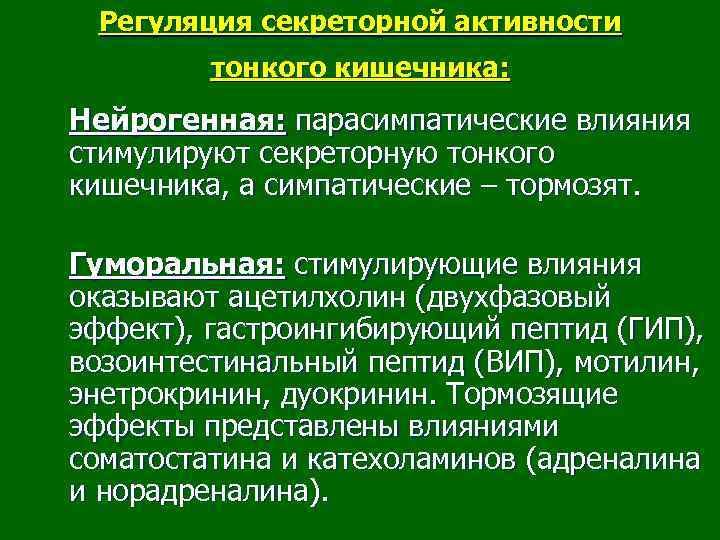 Регуляция секреторной активности
тонкого кишечника:

Нейрогенная: парасимпатические влияния стимулируют секреторную тонкого кишечника, а симпатические – тормозят.

Гуморальная: стимулирующие влияния оказывают ацетилхолин (двухфазовый эффект), гастроингибирующий пептид (ГИП), возоинтестинальный пептид (ВИП), мотилин, энетрокринин, дуокринин. Тормозящие эффекты представлены влияниями соматостатина и катехоламинов (адреналина и норадреналина).